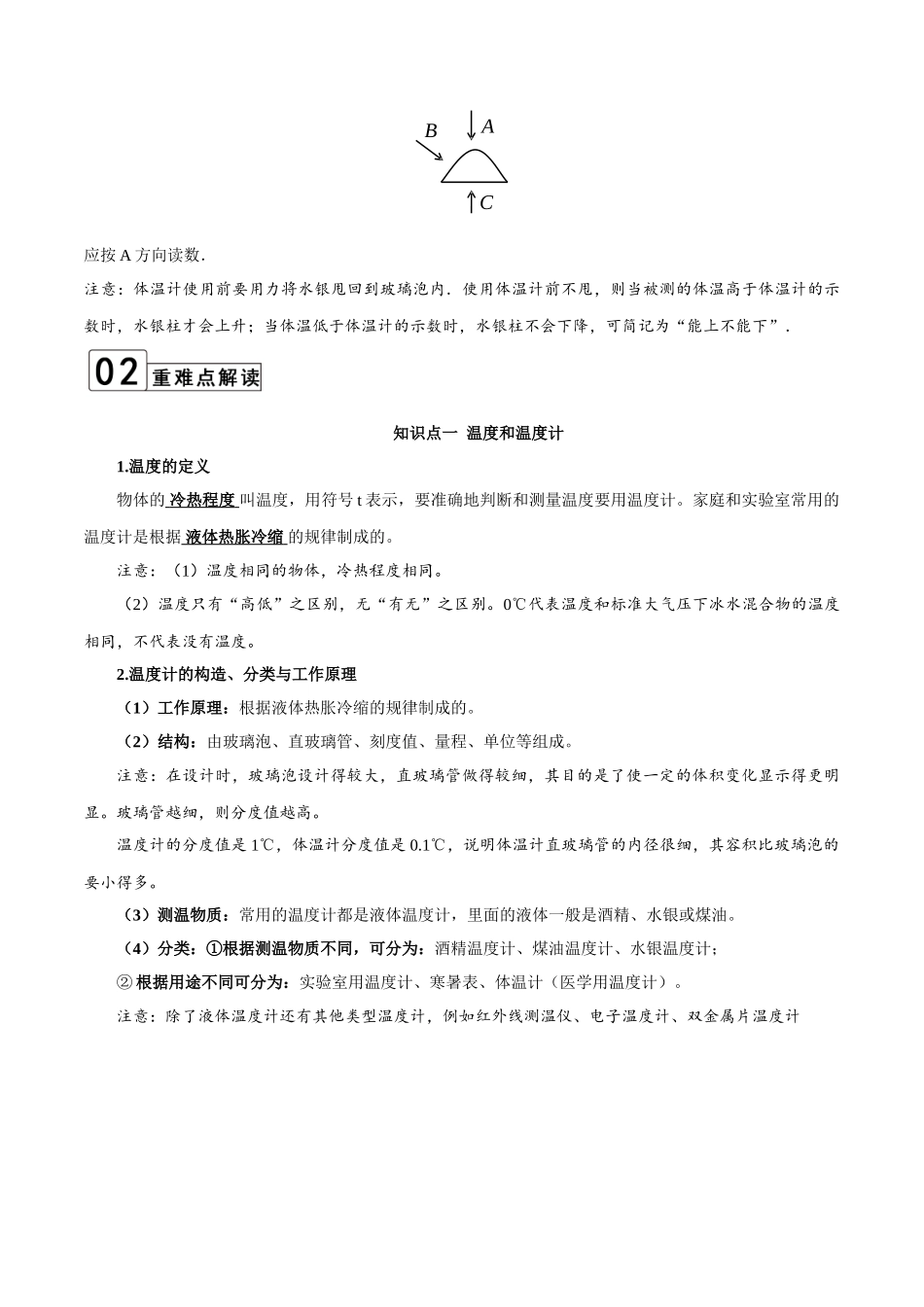 B A

C

应按 A 方向读数.

注意：体温计使用前要用力将水银甩回到玻璃泡内．使用体温计前不甩，则当被测的体温高于体温计的示数时，水银柱才会上升；当体温低于体温计的示数时，水银柱不会下降，可简记为“能上不能下”．

02 重难点解读

知识点一 温度和温度计

1.温度的定义

物体的 冷热程度 叫温度，用符号 t 表示，要准确地判断和测量温度要用温度计。家庭和实验室常用的温度计是根据 液体热胀冷缩 的规律制成的。

注意：（1）温度相同的物体，冷热程度相同。

（2）温度只有“高低”之区别，无“有无”之区别。0℃代表温度和标准大气压下冰水混合物的温度相同，不代表没有温度。

2.温度计的构造、分类与工作原理

（1）工作原理：根据液体热胀冷缩的规律制成的。

（2）结构：由玻璃泡、直玻璃管、刻度值、量程、单位等组成。

注意：在设计时，玻璃泡设计得较大，直玻璃管做得较细，其目的是了使一定的体积变化显示得更明显。玻璃管越细，则分度值越高。

温度计的分度值是 1℃，体温计分度值是 0.1℃，说明体温计直玻璃管的内径很细，其容积比玻璃泡的要小得多。

（3）测温物质：常用的温度计都是液体温度计，里面的液体一般是酒精、水银或煤油。

（4）分类：①根据测温物质不同，可分为：酒精温度计、煤油温度计、水银温度计；

② 根据用途不同可分为：实验室用温度计、寒暑表、体温计（医学用温度计）。

注意：除了液体温度计还有其他类型温度计，例如红外线测温仪、电子温度计、双金属片温度计